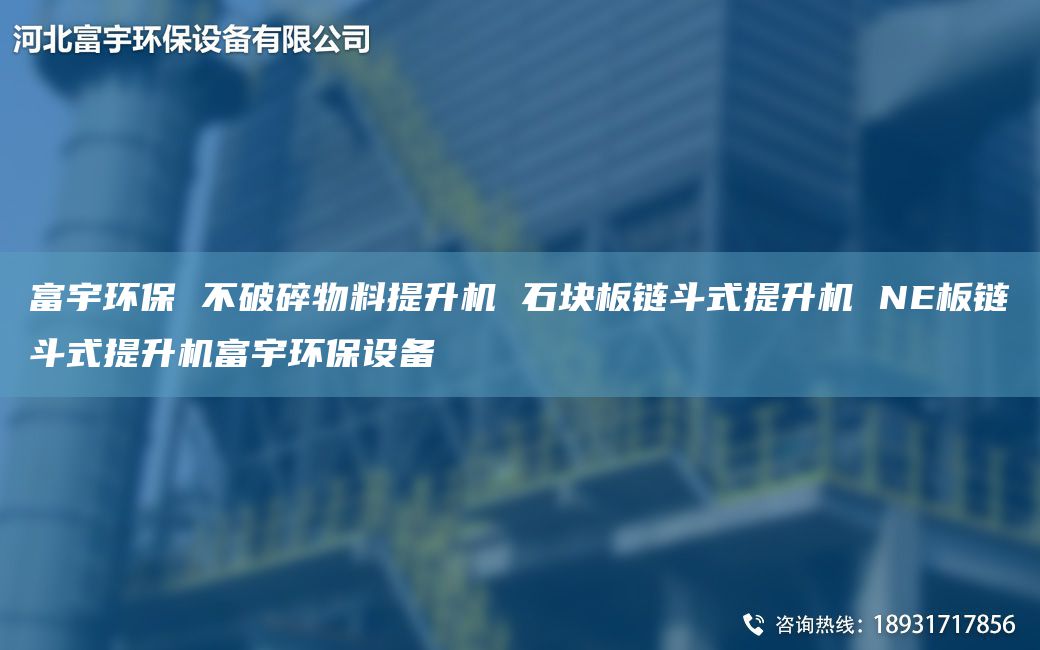 河北富宇环保设备有限公司

富宇环保 不破碎物料提升机 石块板链斗式提升机 NE板链斗式提升机富宇环保设备

咨询热线：18931717856